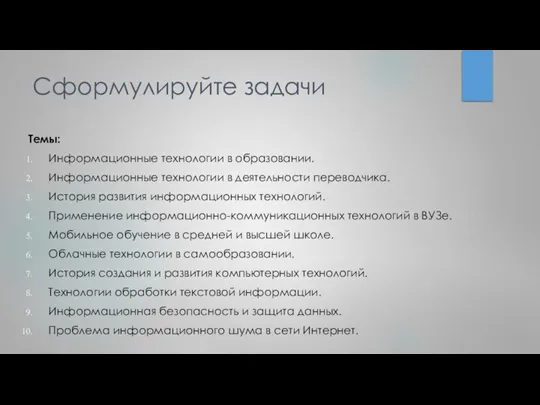 Сформулируйте задачи

Темы:

1. Информационные технологии в образовании.
2. Информационные технологии в деятельности переводчика.
3. История развития информационных технологий.
4. Применение информационно-коммуникационных технологий в ВУЗе.
5. Мобильное обучение в средней и высшей школе.
6. Облачные технологии в самообразовании.
7. История создания и развития компьютерных технологий.
8. Технологии обработки текстовой информации.
9. Информационная безопасность и защита данных.
10. Проблема информационного шума в сети Интернет.